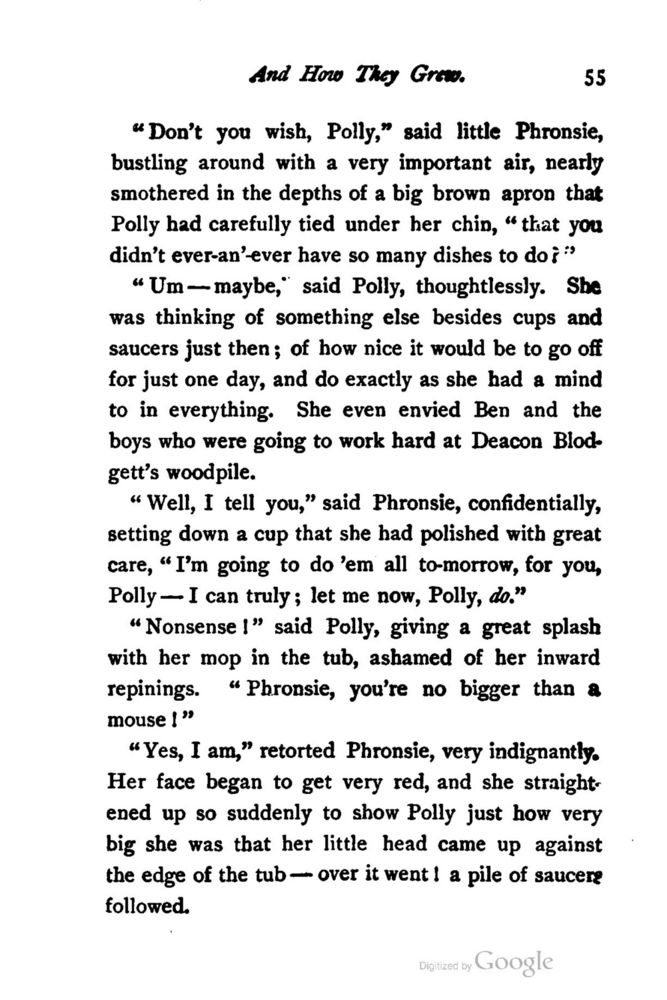 And How They Grew. 55

"Don't you wish, Polly," said little Phronsie, bustling around with a very important air, nearly smothered in the depths of a big brown apron that Polly had carefully tied under her chin, "that you didn't ever-an'-ever have so many dishes to do?"

"Um — maybe," said Polly, thoughtlessly. She was thinking of something else besides cups and saucers just then; of how nice it would be to go off for just one day, and do exactly as she had a mind to in everything. She even envied Ben and the boys who were going to work hard at Deacon Blodgett's woodpile.

"Well, I tell you," said Phronsie, confidentially, setting down a cup that she had polished with great care, "I'm going to do 'em all to-morrow, for you, Polly — I can truly; let me now, Polly, do."

"Nonsense!" said Polly, giving a great splash with her mop in the tub, ashamed of her inward repinings. "Phronsie, you're no bigger than a mouse!"

"Yes, I am," retorted Phronsie, very indignantly. Her face began to get very red, and she straightened up so suddenly to show Polly just how very big she was that her little head came up against the edge of the tub — over it went! a pile of saucers followed.

Digitized by Google